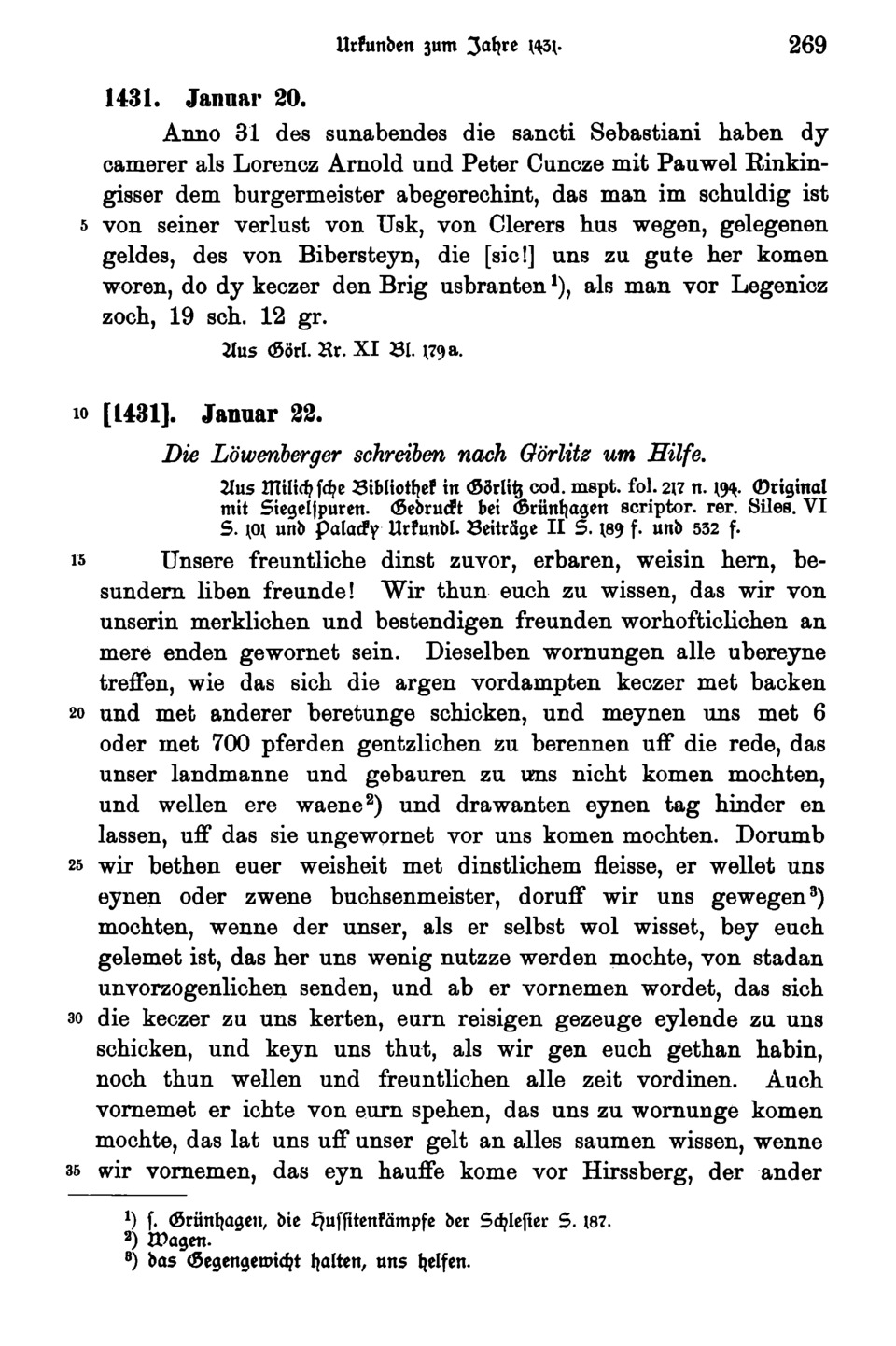 Urkunden zum Jahre 1431. 269

1431. Januar 20.

Anno 31 des sunabendes die sancti Sebastiani haben dy camerer als Lorencz Arnold und Peter Cuncze mit Pauwel Rinkingisser dem burgermeister abegerechint, das man im schuldig ist 5 von seiner verlust von Usk, von Clerers hus wegen, gelegenen geldes, des von Bibersteyn, die [sic!] uns zu gute her komen woren, do dy keczer den Brig usbranten$^1$), als man vor Legenicz zoch, 19 sch. 12 gr.

Aus Görl. Rr. XI Bl. 179a.

10 [1431]. Januar 22.

Die Löwenberger schreiben nach Görlitz um Hilfe.

Aus Milichsche Bibliothek in Görlitz cod. mspt. fol. 217 n. 194. Original mit Siegelspuren. Gedruckt bei Grünhagen scriptor. rer. Siles. VI S. 101 und Palacky Urkundl. Beiträge II S. 189 f. und 532 f.

15 Unsere freuntliche dinst zuvor, erbaren, weisin hern, besundern liben freunde! Wir thun euch zu wissen, das wir von unserin merklichen und bestendigen freunden worhofticlichen an mere enden gewornet sein. Dieselben wornungen alle ubereyne treffen, wie das sich die argen vordampten keczer met backen 20 und met anderer beretunge schicken, und meynen uns met 6 oder met 700 pferden gentzlichen zu berennen uff die rede, das unser landmanne und gebauren zu uns nicht komen mochten, und wellen ere waene$^2$) und drawanten eynen tag hinder en lassen, uff das sie ungewornet vor uns komen mochten. Dorumb 25 wir bethen euer weisheit met dinstlichem fleisse, er wellet uns eynen oder zwene buchsenmeister, doruff wir uns gewegen$^3$) mochten, wenne der unser, als er selbst wol wisset, bey euch gelemet ist, das her uns wenig nutzze werden mochte, von stadan unvorzogenlichen senden, und ab er vornemen wordet, das sich 30 die keczer zu uns kerten, eurn reisigen gezeuge eylende zu uns schicken, und keyn uns thut, als wir gen euch gethan habin, noch thun wellen und freuntlichen alle zeit vordinen. Auch vornemet er ichte von eurn spehen, das uns zu wornunge komen mochte, das lat uns uff unser gelt an alles saumen wissen, wenne 35 wir vornemen, das eyn hauffe kome vor Hirssberg, der ander

$^1$) s. Grünhagen, die Hussitenkämpfe der Schlesier S. 187.
$^2$) Wagen.
$^3$) das Gegengewicht halten, uns helfen.